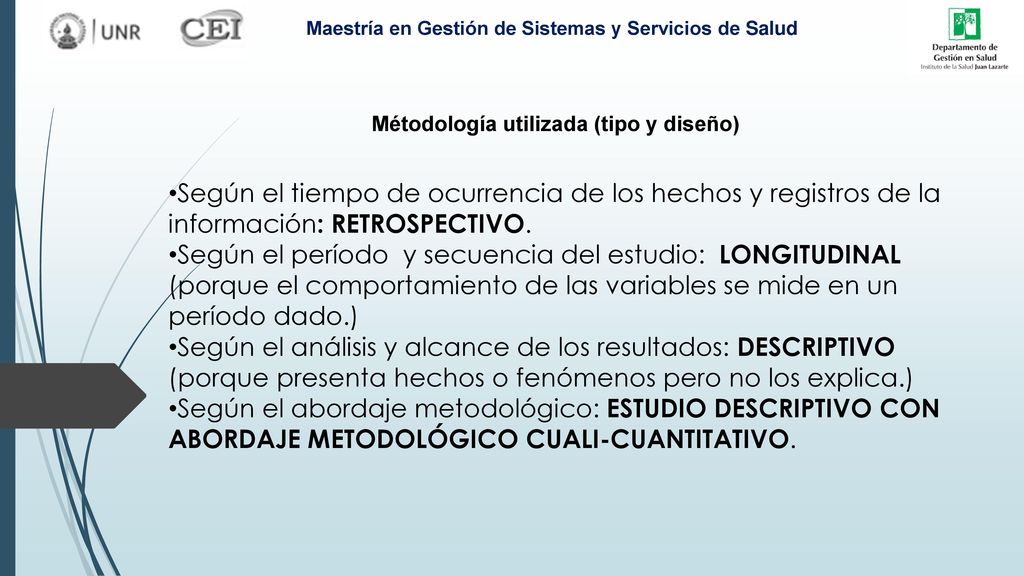 UNR CEI

Maestría en Gestión de Sistemas y Servicios de Salud

Departamento de Gestión en Salud
Instituto de la Salud Juan Lazarte

Métodología utilizada (tipo y diseño)

•Según el tiempo de ocurrencia de los hechos y registros de la información: RETROSPECTIVO.
•Según el período y secuencia del estudio: LONGITUDINAL (porque el comportamiento de las variables se mide en un período dado.)
•Según el análisis y alcance de los resultados: DESCRIPTIVO (porque presenta hechos o fenómenos pero no los explica.)
•Según el abordaje metodológico: ESTUDIO DESCRIPTIVO CON ABORDAJE METODOLÓGICO CUALI-CUANTITATIVO.